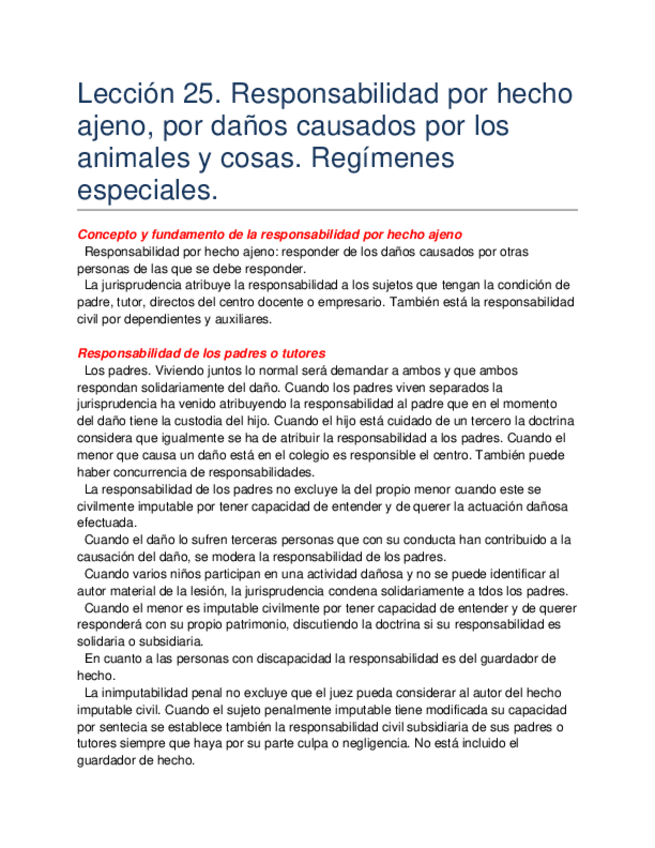 Lección 25. Responsabilidad por hecho ajeno, por daños causados por los animales y cosas. Regímenes especiales.

Concepto y fundamento de la responsabilidad por hecho ajeno

Responsabilidad por hecho ajeno: responder de los daños causados por otras personas de las que se debe responder.

La jurisprudencia atribuye la responsabilidad a los sujetos que tengan la condición de padre, tutor, directos del centro docente o empresario. También está la responsabilidad civil por dependientes y auxiliares.

Responsabilidad de los padres o tutores

Los padres. Viviendo juntos lo normal será demandar a ambos y que ambos respondan solidariamente del daño. Cuando los padres viven separados la jurisprudencia ha venido atribuyendo la responsabilidad al padre que en el momento del daño tiene la custodia del hijo. Cuando el hijo está cuidado de un tercero la doctrina considera que igualmente se ha de atribuir la responsabilidad a los padres. Cuando el menor que causa un daño está en el colegio es responsible el centro. También puede haber concurrencia de responsabilidades.

La responsabilidad de los padres no excluye la del propio menor cuando este se civilmente imputable por tener capacidad de entender y de querer la actuación dañosa efectuada.

Cuando el daño lo sufren terceras personas que con su conducta han contribuido a la causación del daño, se modera la responsabilidad de los padres.

Cuando varios niños participan en una actividad dañosa y no se puede identificar al autor material de la lesión, la jurisprudencia condena solidariamente a tdos los padres.

Cuando el menor es imputable civilmente por tener capacidad de entender y de querer responderá con su propio patrimonio, discutiendo la doctrina si su responsabilidad es solidaria o subsidiaria.

En cuanto a las personas con discapacidad la responsabilidad es del guardador de hecho.

La inimputabilidad penal no excluye que el juez pueda considerar al autor del hecho imputable civil. Cuando el sujeto penalmente imputable tiene modificada su capacidad por sentecia se establece también la responsabilidad civil subsidiaria de sus padres o tutores siempre que haya por su parte culpa o negligencia. No está incluido el guardador de hecho.